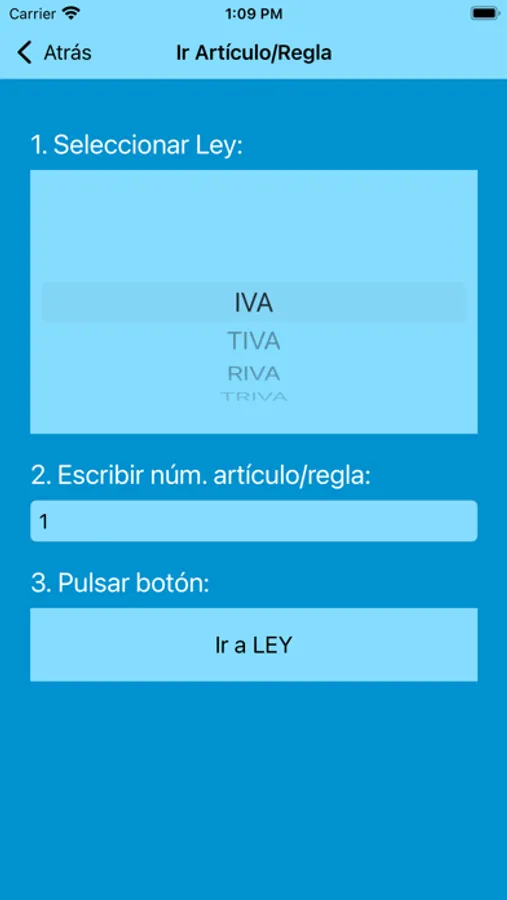 Carrier 1:09 PM

Atrás Ir Artículo/Regla

1. Seleccionar Ley:

IVA
TIVA
RIVA
TRIVA

2. Escribir núm. artículo/regla:

1

3. Pulsar botón:

Ir a LEY